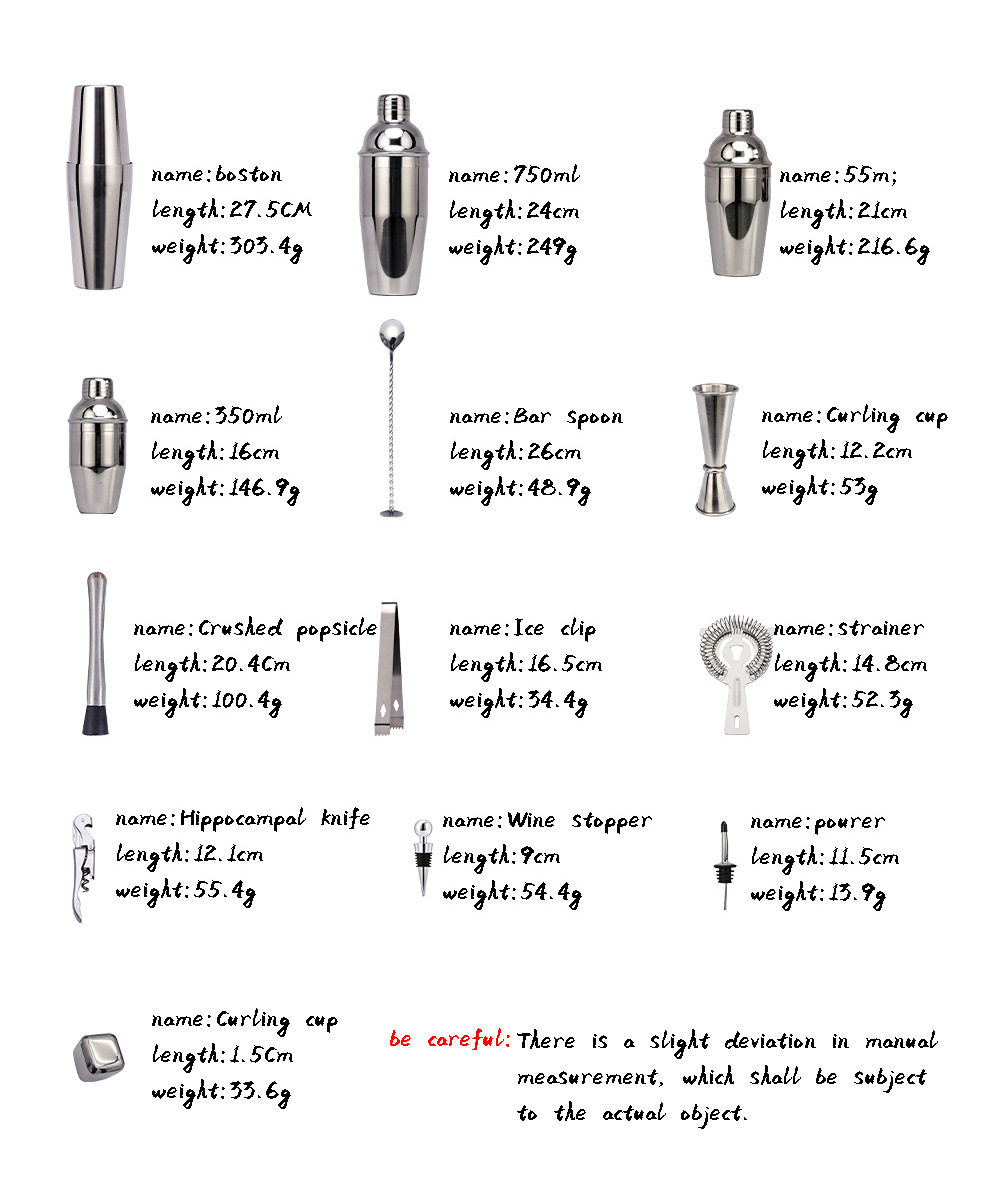 name:boston
length:27.5CM
weight:303.4g

name:750ml
length:24cm
weight:249g

name:55m;
length:21cm
weight:216.6g

name:350ml
length:16cm
weight:146.9g

name:Bar spoon
length:26cm
weight:48.9g

name:Curling cup
length:12.2cm
weight:53g

name:Crushed popsicle
length:20.4Cm
weight:100.4g

name:Ice clip
length:16.5cm
weight:34.4g

name:strainer
length:14.8cm
weight:52.3g

name:Hippocampal knife
length:12.1cm
weight:55.4g

name:Wine stopper
length:9cm
weight:54.4g

name:pourer
length:11.5cm
weight:13.9g

name:Curling cup
length:1.5Cm
weight:33.6g

be careful: There is a slight deviation in manual measurement, which shall be subject to the actual object.